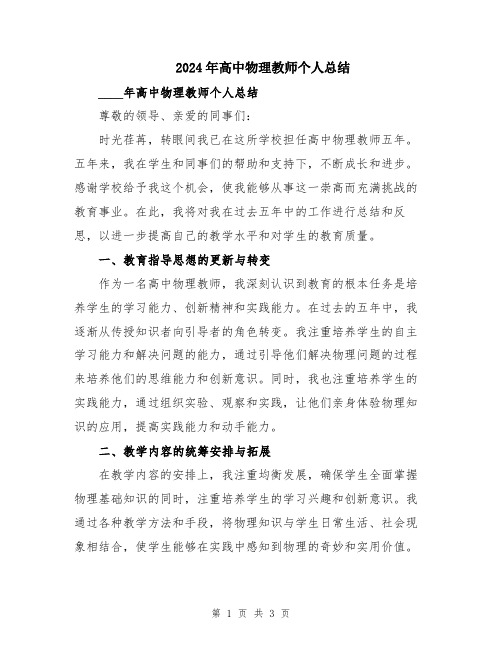 2024年高中物理教师个人总结

____年高中物理教师个人总结

尊敬的领导、亲爱的同事们：

时光荏苒，转眼间我已在这所学校担任高中物理教师五年。五年来，我在学生和同事们的帮助和支持下，不断成长和进步。感谢学校给予我这个机会，使我能够从事这一崇高而充满挑战的教育事业。在此，我将对我在过去五年中的工作进行总结和反思，以进一步提高自己的教学水平和对学生的教育质量。

一、教育指导思想的更新与转变

作为一名高中物理教师，我深刻认识到教育的根本任务是培养学生的学习能力、创新精神和实践能力。在过去的五年中，我逐渐从传授知识者向引导者的角色转变。我注重培养学生的自主学习能力和解决问题的能力，通过引导他们解决物理问题的过程来培养他们的思维能力和创新意识。同时，我也注重培养学生的实践能力，通过组织实验、观察和实践，让他们亲身体验物理知识的应用，提高实践能力和动手能力。

二、教学内容的统筹安排与拓展

在教学内容的安排上，我注重均衡发展，确保学生全面掌握物理基础知识的同时，注重培养学生的学习兴趣和创新意识。我通过各种教学方法和手段，将物理知识与学生日常生活、社会现象相结合，使学生能够在实践中感知到物理的奇妙和实用价值。

第 1 页 共 3 页